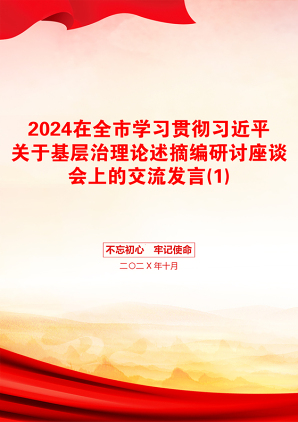 2024在全市学习贯彻习近平关于基层治理论述摘编研讨座谈会上的交流发言(1)

不忘初心　牢记使命

二〇二X年十月